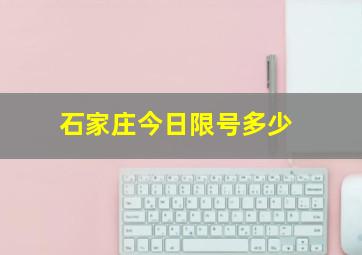 石家庄今日限号多少